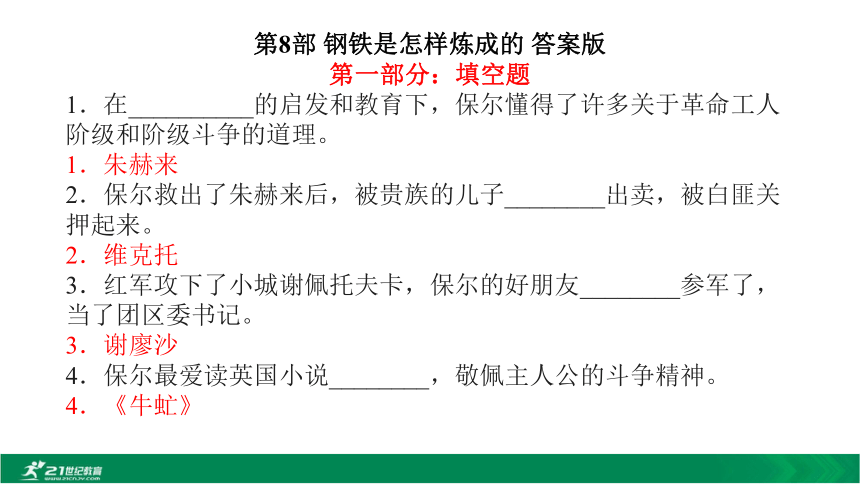 第8部 钢铁是怎样炼成的 答案版
第一部分：填空题

1．在__________的启发和教育下，保尔懂得了许多关于革命工人阶级和阶级斗争的道理。
1．朱赫来
2．保尔救出了朱赫来后，被贵族的儿子________出卖，被白匪关押起来。
2．维克托
3．红军攻下了小城谢佩托夫卡，保尔的好朋友________参军了，当了团区委书记。
3．谢廖沙
4．保尔最爱读英国小说________，敬佩主人公的斗争精神。
4．《牛虻》

21世纪教育
www.21cnjy.com